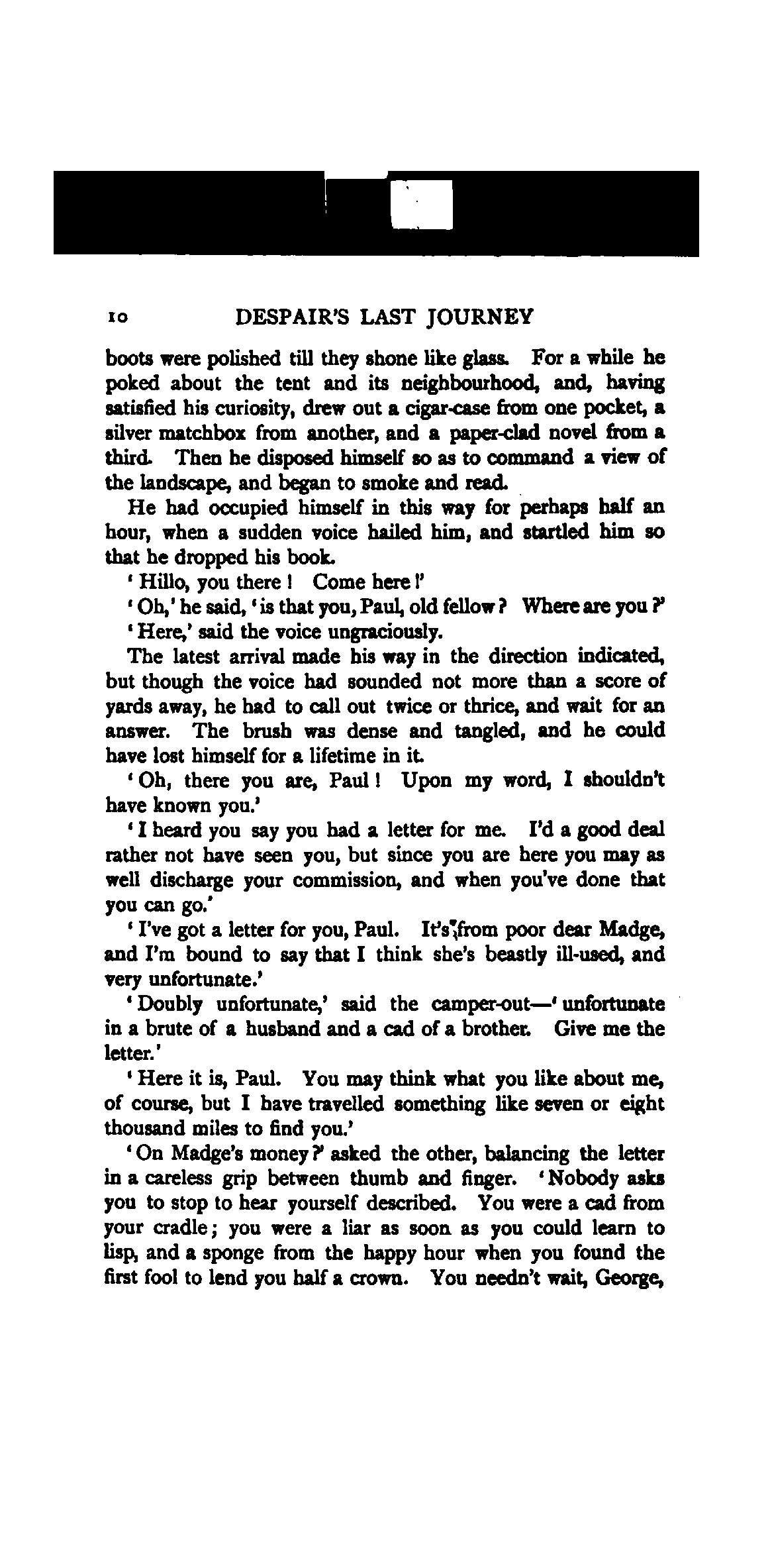 10 DESPAIR'S LAST JOURNEY

boots were polished till they shone like glass. For a while he poked about the tent and its neighbourhood, and, having satisfied his curiosity, drew out a cigar-case from one pocket, a silver matchbox from another, and a paper-clad novel from a third. Then he disposed himself so as to command a view of the landscape, and began to smoke and read.

He had occupied himself in this way for perhaps half an hour, when a sudden voice hailed him, and startled him so that he dropped his book.

'Hillo, you there! Come here!'

'Oh,' he said, 'is that you, Paul, old fellow? Where are you?'

'Here,' said the voice ungraciously.

The latest arrival made his way in the direction indicated, but though the voice had sounded not more than a score of yards away, he had to call out twice or thrice, and wait for an answer. The brush was dense and tangled, and he could have lost himself for a lifetime in it.

'Oh, there you are, Paul! Upon my word, I shouldn't have known you.'

'I heard you say you had a letter for me. I'd a good deal rather not have seen you, but since you are here you may as well discharge your commission, and when you've done that you can go.'

'I've got a letter for you, Paul. It's from poor dear Madge, and I'm bound to say that I think she's beastly ill-used, and very unfortunate.'

'Doubly unfortunate,' said the camper-out—'unfortunate in a brute of a husband and a cad of a brother. Give me the letter.'

'Here it is, Paul. You may think what you like about me, of course, but I have travelled something like seven or eight thousand miles to find you.'

'On Madge's money?' asked the other, balancing the letter in a careless grip between thumb and finger. 'Nobody asks you to stop to hear yourself described. You were a cad from your cradle; you were a liar as soon as you could learn to lisp, and a sponge from the happy hour when you found the first fool to lend you half a crown. You needn't wait, George,